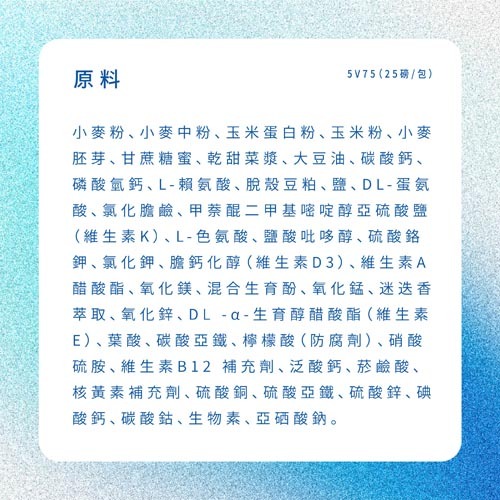 原料

5V75（25磅/包）

小麥粉、小麥中粉、玉米蛋白粉、玉米粉、小麥胚芽、甘蔗糖蜜、乾甜菜漿、大豆油、碳酸鈣、磷酸氫鈣、L-賴氨酸、脫殼豆粕、鹽、DL-蛋氨酸、氯化膽鹼、甲萘醌二甲基嘧啶醇亞硫酸鹽（維生素K）、L-色氨酸、鹽酸吡哆醇、硫酸鉻鉀、氯化鉀、膽鈣化醇（維生素D3）、維生素A醋酸酯、氧化鎂、混合生育酚、氧化錳、迷迭香萃取、氧化鋅、DL -α-生育醇醋酸酯（維生素E）、葉酸、碳酸亞鐵、檸檬酸（防腐劑）、硝酸硫胺、維生素B12 補充劑、泛酸鈣、菸鹼酸、核黃素補充劑、硫酸銅、硫酸亞鐵、硫酸鋅、碘酸鈣、碳酸鈷、生物素、亞硒酸鈉。